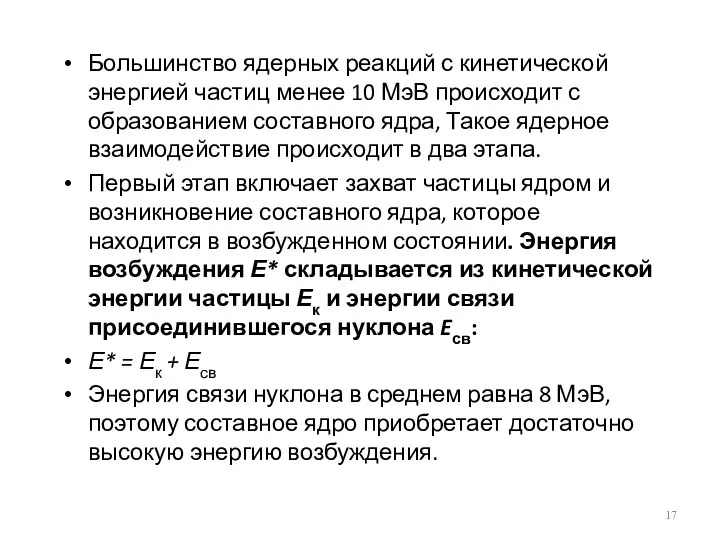 • Большинство ядерных реакций с кинетической энергией частиц менее 10 МэВ происходит с образованием составного ядра, Такое ядерное взаимодействие происходит в два этапа.

• Первый этап включает захват частицы ядром и возникновение составного ядра, которое находится в возбужденном состоянии. Энергия возбуждения $E^*$ складывается из кинетической энергии частицы $E_к$ и энергии связи присоединившегося нуклона $E_{св}$:

• $E^* = E_к + E_{св}$

• Энергия связи нуклона в среднем равна 8 МэВ, поэтому составное ядро приобретает достаточно высокую энергию возбуждения.

17